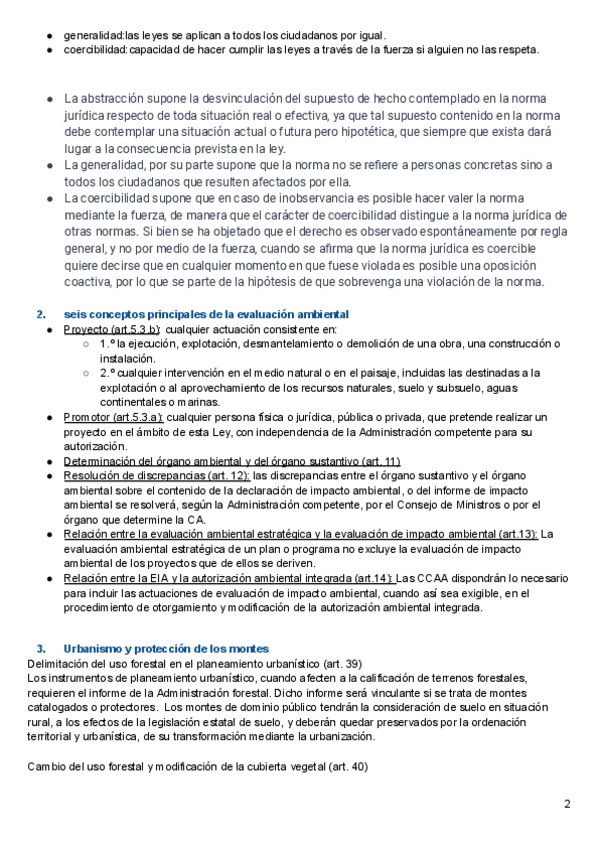 - generalidad:las leyes se aplican a todos los ciudadanos por igual.
- coercibilidad: capacidad de hacer cumplir las leyes a través de la fuerza si alguien no las respeta.

- La abstracción supone la desvinculación del supuesto de hecho contemplado en la norma jurídica respecto de toda situación real o efectiva, ya que tal supuesto contenido en la norma debe contemplar una situación actual o futura pero hipotética, que siempre que exista dará lugar a la consecuencia prevista en la ley.
- La generalidad, por su parte supone que la norma no se refiere a personas concretas sino a todos los ciudadanos que resulten afectados por ella.
- La coercibilidad supone que en caso de inobservancia es posible hacer valer la norma mediante la fuerza, de manera que el carácter de coercibilidad distingue a la norma jurídica de otras normas. Si bien se ha objetado que el derecho es observado espontáneamente por regla general, y no por medio de la fuerza, cuando se afirma que la norma jurídica es coercible quiere decirse que en cualquier momento en que fuese violada es posible una oposición coactiva, por lo que se parte de la hipótesis de que sobrevenga una violación de la norma.

2. seis conceptos principales de la evaluación ambiental
- Proyecto (art.5.3.b): cualquier actuación consistente en:
  - 1.º la ejecución, explotación, desmantelamiento o demolición de una obra, una construcción o instalación.
  - 2.º cualquier intervención en el medio natural o en el paisaje, incluidas las destinadas a la explotación o al aprovechamiento de los recursos naturales, suelo y subsuelo, aguas continentales o marinas.
- Promotor (art.5.3.a): cualquier persona física o jurídica, pública o privada, que pretende realizar un proyecto en el ámbito de esta Ley, con independencia de la Administración competente para su autorización.
- Determinación del órgano ambiental y del órgano sustantivo (art. 11)
- Resolución de discrepancias (art. 12): las discrepancias entre el órgano sustantivo y el órgano ambiental sobre el contenido de la declaración de impacto ambiental, o del informe de impacto ambiental se resolverá, según la Administración competente, por el Consejo de Ministros o por el órgano que determine la CA.
- Relación entre la evaluación ambiental estratégica y la evaluación de impacto ambiental (art.13): La evaluación ambiental estratégica de un plan o programa no excluye la evaluación de impacto ambiental de los proyectos que de ellos se deriven.
- Relación entre la EIA y la autorización ambiental integrada (art.14): Las CCAA dispondrán lo necesario para incluir las actuaciones de evaluación de impacto ambiental, cuando así sea exigible, en el procedimiento de otorgamiento y modificación de la autorización ambiental integrada.

3. Urbanismo y protección de los montes
Delimitación del uso forestal en el planeamiento urbanístico (art. 39)
Los instrumentos de planeamiento urbanístico, cuando afecten a la calificación de terrenos forestales, requieren el informe de la Administración forestal. Dicho informe será vinculante si se trata de montes catalogados o protectores. Los montes de dominio público tendrán la consideración de suelo en situación rural, a los efectos de la legislación estatal de suelo, y deberán quedar preservados por la ordenación territorial y urbanística, de su transformación mediante la urbanización.

Cambio del uso forestal y modificación de la cubierta vegetal (art. 40)

2